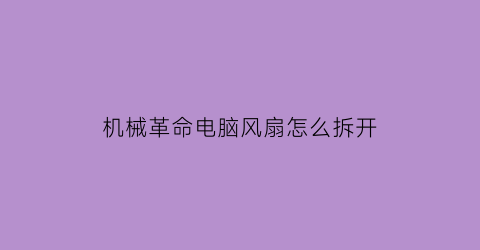 机械革命电脑风扇怎么拆开